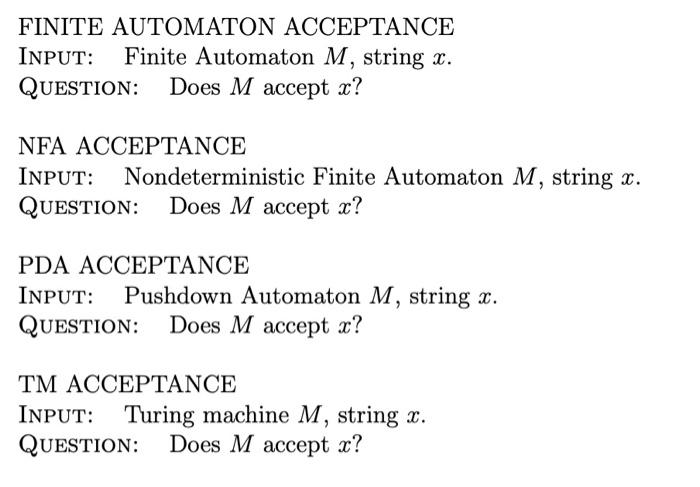 FINITE AUTOMATON ACCEPTANCE
INPUT: Finite Automaton $M$, string $x$.
QUESTION: Does $M$ accept $x$?

NFA ACCEPTANCE
INPUT: Nondeterministic Finite Automaton $M$, string $x$.
QUESTION: Does $M$ accept $x$?

PDA ACCEPTANCE
INPUT: Pushdown Automaton $M$, string $x$.
QUESTION: Does $M$ accept $x$?

TM ACCEPTANCE
INPUT: Turing machine $M$, string $x$.
QUESTION: Does $M$ accept $x$?